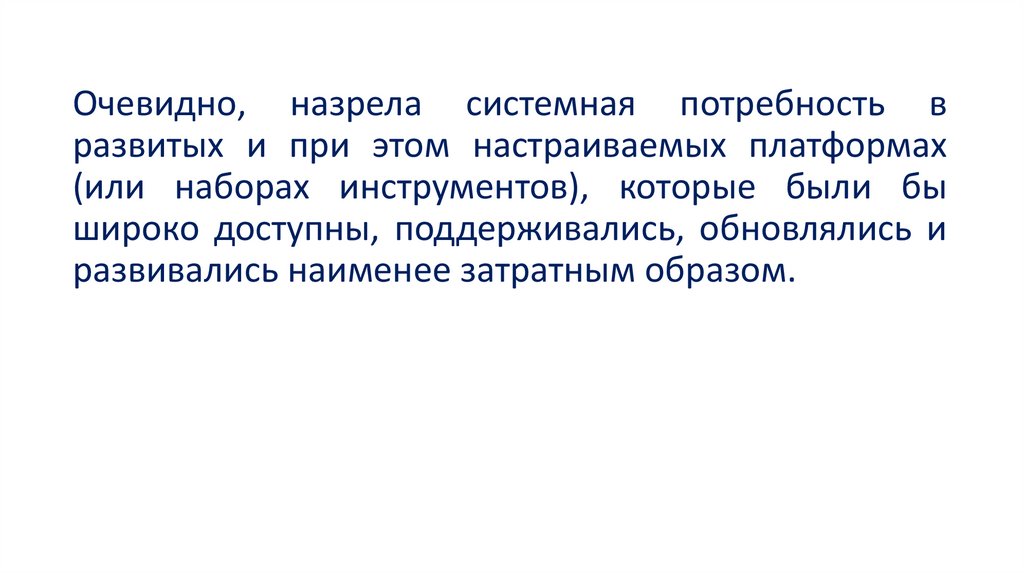 Очевидно, назрела системная потребность в развитых и при этом настраиваемых платформах (или наборах инструментов), которые были бы широко доступны, поддерживались, обновлялись и развивались наименее затратным образом.